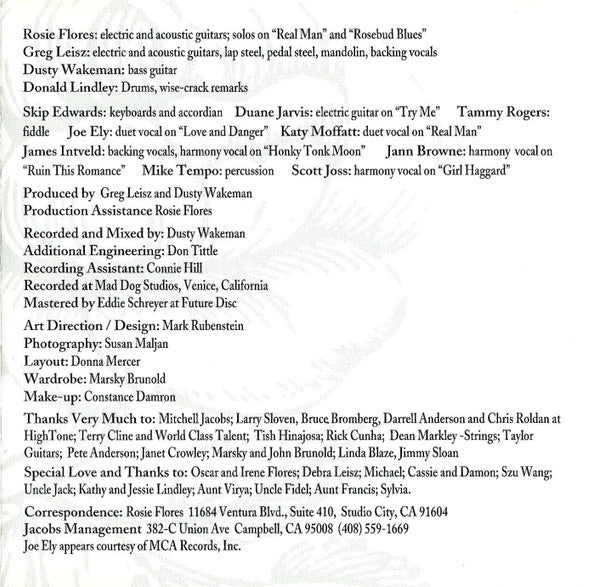 Rosie Flores: electric and acoustic guitars; solos on "Real Man" and "Rosebud Blues"
Greg Leisz: electric and acoustic guitars, lap steel, pedal steel, mandolin, backing vocals
Dusty Wakeman: bass guitar
Donald Lindley: Drums, wise-crack remarks

Skip Edwards: keyboards and accordian Duane Jarvis: electric guitar on "Try Me" Tammy Rogers: fiddle Joe Ely: duet vocal on "Love and Danger" Katy Moffatt: duet vocal on "Real Man" James Intveld: backing vocals, harmony vocal on "Honky Tonk Moon" Jann Browne: harmony vocal on "Ruin This Romance" Mike Tempo: percussion Scott Joss: harmony vocal on "Girl Haggard"

Produced by Greg Leisz and Dusty Wakeman
Production Assistance Rosie Flores

Recorded and Mixed by: Dusty Wakeman
Additional Engineering: Don Tittle
Recording Assistant: Connie Hill
Recorded at Mad Dog Studios, Venice, California
Mastered by Eddie Schreyer at Future Disc

Art Direction / Design: Mark Rubenstein
Photography: Susan Maljan
Layout: Donna Mercer
Wardrobe: Marsky Brunold
Make-up: Constance Damron

Thanks Very Much to: Mitchell Jacobs; Larry Sloven, Bruce Bromberg, Darrell Anderson and Chris Roldan at HighTone; Terry Cline and World Class Talent; Tish Hinajosa; Rick Cunha; Dean Markley -Strings; Taylor Guitars; Pete Anderson; Janet Crowley; Marsky and John Brunold; Linda Blaze, Jimmy Sloan

Special Love and Thanks to: Oscar and Irene Flores; Debra Leisz; Michael; Cassie and Damon; Szu Wang; Uncle Jack; Kathy and Jessie Lindley; Aunt Virya; Uncle Fidel; Aunt Francis; Sylvia.

Correspondence: Rosie Flores 11684 Ventura Blvd., Suite 410, Studio City, CA 91604
Jacobs Management 382-C Union Ave Campbell, CA 95008 (408) 559-1669
Joe Ely appears courtesy of MCA Records, Inc.